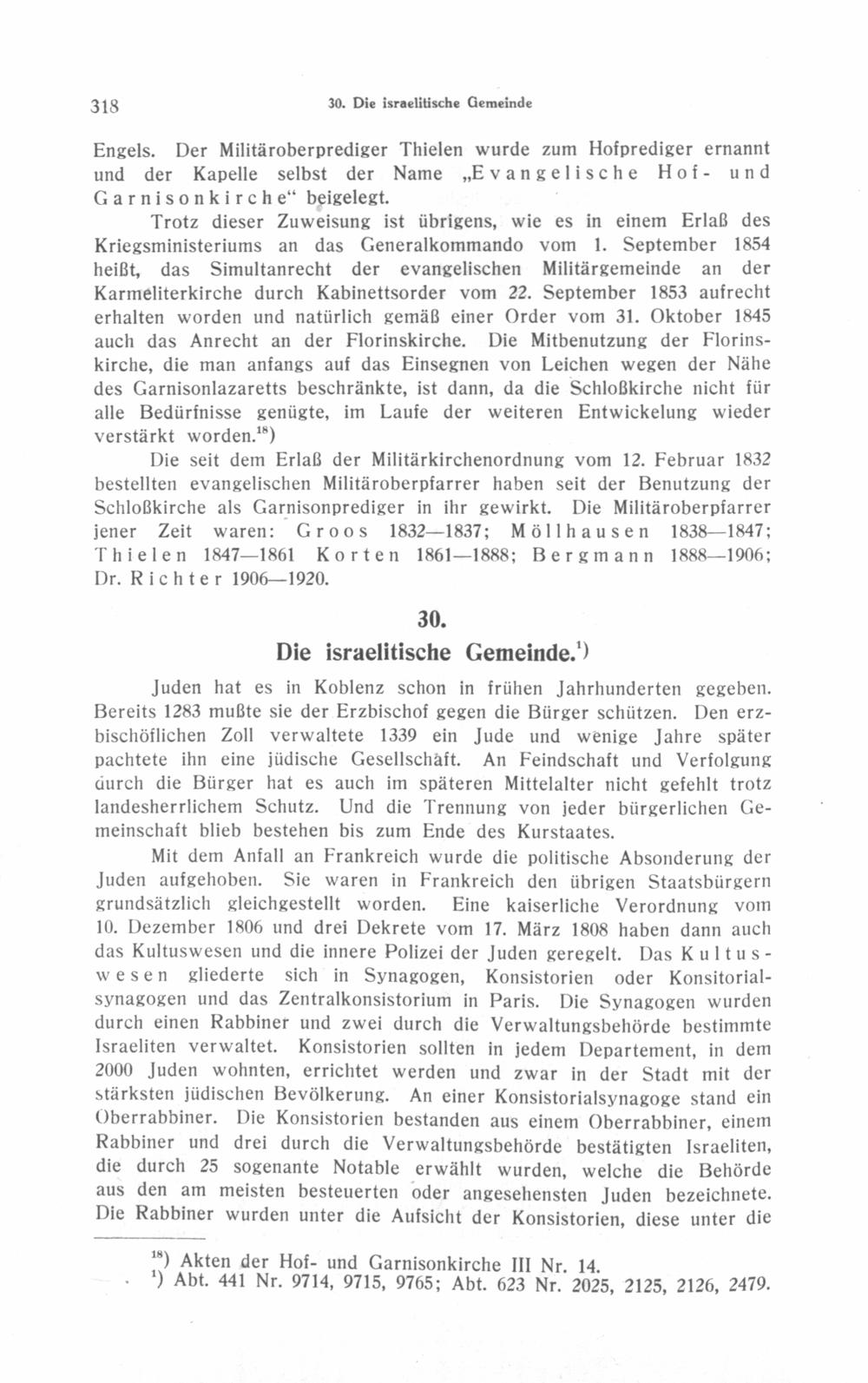 318 30. Die israelitische Gemeinde

Engels. Der Militäroberprediger Thielen wurde zum Hofprediger ernannt und der Kapelle selbst der Name „Evangelische Hof- und Garnisonkirche“ beigelegt.

Trotz dieser Zuweisung ist übrigens, wie es in einem Erlaß des Kriegsministeriums an das Generalkommando vom 1. September 1854 heißt, das Simultanrecht der evangelischen Militärgemeinde an der Karmeliterkirche durch Kabinettsorder vom 22. September 1853 aufrecht erhalten worden und natürlich gemäß einer Order vom 31. Oktober 1845 auch das Anrecht an der Florinskirche. Die Mitbenutzung der Florinskirche, die man anfangs auf das Einsegnen von Leichen wegen der Nähe des Garnisonlazaretts beschränkte, ist dann, da die Schloßkirche nicht für alle Bedürfnisse genügte, im Laufe der weiteren Entwickelung wieder verstärkt worden.$^{18}$)

Die seit dem Erlaß der Militärkirchenordnung vom 12. Februar 1832 bestellten evangelischen Militäroberpfarrer haben seit der Benutzung der Schloßkirche als Garnisonprediger in ihr gewirkt. Die Militäroberpfarrer jener Zeit waren: Groos 1832—1837; Möllhausen 1838—1847; Thielen 1847—1861 Korten 1861—1888; Bergmann 1888—1906; Dr. Richter 1906—1920.

30.
Die israelitische Gemeinde.$^{1}$)

Juden hat es in Koblenz schon in frühen Jahrhunderten gegeben. Bereits 1283 mußte sie der Erzbischof gegen die Bürger schützen. Den erzbischöflichen Zoll verwaltete 1339 ein Jude und wenige Jahre später pachtete ihn eine jüdische Gesellschaft. An Feindschaft und Verfolgung durch die Bürger hat es auch im späteren Mittelalter nicht gefehlt trotz landesherrlichem Schutz. Und die Trennung von jeder bürgerlichen Gemeinschaft blieb bestehen bis zum Ende des Kurstaates.

Mit dem Anfall an Frankreich wurde die politische Absonderung der Juden aufgehoben. Sie waren in Frankreich den übrigen Staatsbürgern grundsätzlich gleichgestellt worden. Eine kaiserliche Verordnung vom 10. Dezember 1806 und drei Dekrete vom 17. März 1808 haben dann auch das Kultuswesen und die innere Polizei der Juden geregelt. Das Kultuswesen gliederte sich in Synagogen, Konsistorien oder Konsitorialsynagogen und das Zentralkonsistorium in Paris. Die Synagogen wurden durch einen Rabbiner und zwei durch die Verwaltungsbehörde bestimmte Israeliten verwaltet. Konsistorien sollten in jedem Departement, in dem 2000 Juden wohnten, errichtet werden und zwar in der Stadt mit der stärksten jüdischen Bevölkerung. An einer Konsistorialsynagoge stand ein Oberrabbiner. Die Konsistorien bestanden aus einem Oberrabbiner, einem Rabbiner und drei durch die Verwaltungsbehörde bestätigten Israeliten, die durch 25 sogenante Notable erwählt wurden, welche die Behörde aus den am meisten besteuerten oder angesehensten Juden bezeichnete. Die Rabbiner wurden unter die Aufsicht der Konsistorien, diese unter die

$^{18}$) Akten der Hof- und Garnisonkirche III Nr. 14.
$^{1}$) Abt. 441 Nr. 9714, 9715, 9765; Abt. 623 Nr. 2025, 2125, 2126, 2479.